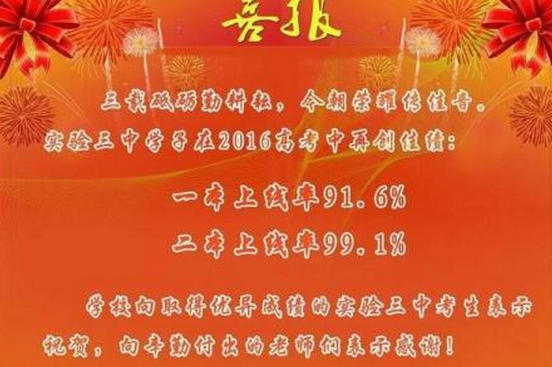 喜报

三载砥砺勤耕耘，今朝荣耀传佳音。实验三中学子在2016高考中再创佳绩：

一本上线率91.6%

二本上线率99.1%

学校向取得优异成绩的实验三中考生表示祝贺，向辛勤付出的老师们表示感谢！